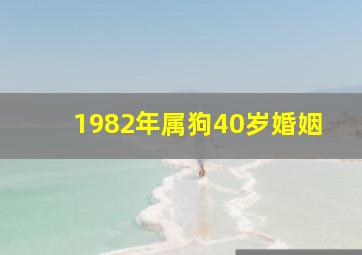 1982年属狗40岁婚姻